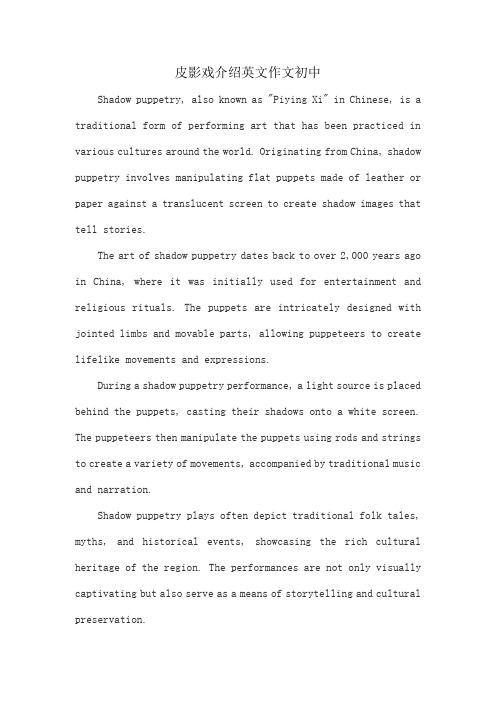 皮影戏介绍英文作文初中

Shadow puppetry, also known as "Piying Xi" in Chinese, is a traditional form of performing art that has been practiced in various cultures around the world. Originating from China, shadow puppetry involves manipulating flat puppets made of leather or paper against a translucent screen to create shadow images that tell stories.

The art of shadow puppetry dates back to over 2,000 years ago in China, where it was initially used for entertainment and religious rituals. The puppets are intricately designed with jointed limbs and movable parts, allowing puppeteers to create lifelike movements and expressions.

During a shadow puppetry performance, a light source is placed behind the puppets, casting their shadows onto a white screen. The puppeteers then manipulate the puppets using rods and strings to create a variety of movements, accompanied by traditional music and narration.

Shadow puppetry plays often depict traditional folk tales, myths, and historical events, showcasing the rich cultural heritage of the region. The performances are not only visually captivating but also serve as a means of storytelling and cultural preservation.